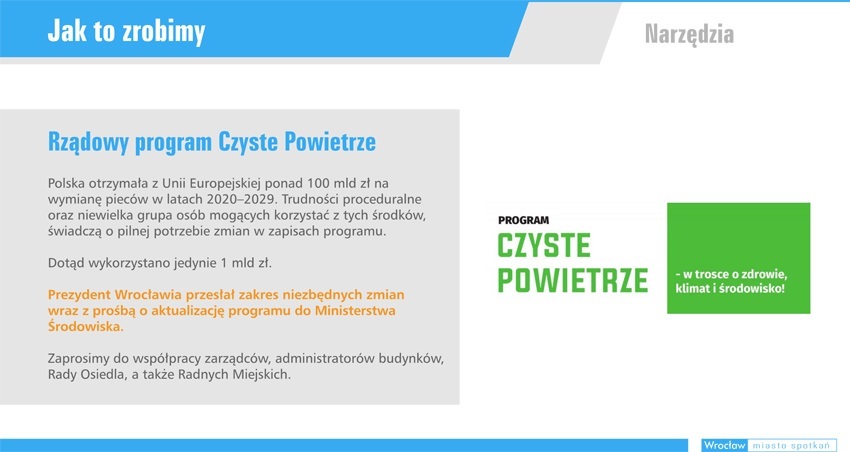 Jak to zrobimy

Narzędzia

Rządowy program Czyste Powietrze

Polska otrzymała z Unii Europejskiej ponad 100 mld zł na wymianę pieców w latach 2020–2029. Trudności proceduralne oraz niewielka grupa osób mogących korzystać z tych środków, świadczą o pilnej potrzebie zmian w zapisach programu.

Dotąd wykorzystano jedynie 1 mld zł.

Prezydent Wrocławia przesłał zakres niezbędnych zmian wraz z prośbą o aktualizację programu do Ministerstwa Środowiska.

Zaprosimy do współpracy zarządców, administratorów budynków, Rady Osiedla, a także Radnych Miejskich.

PROGRAM
CZYSTE
POWIETRZE

- w trosce o zdrowie, klimat i środowisko!

Wrocław miasto spotkań